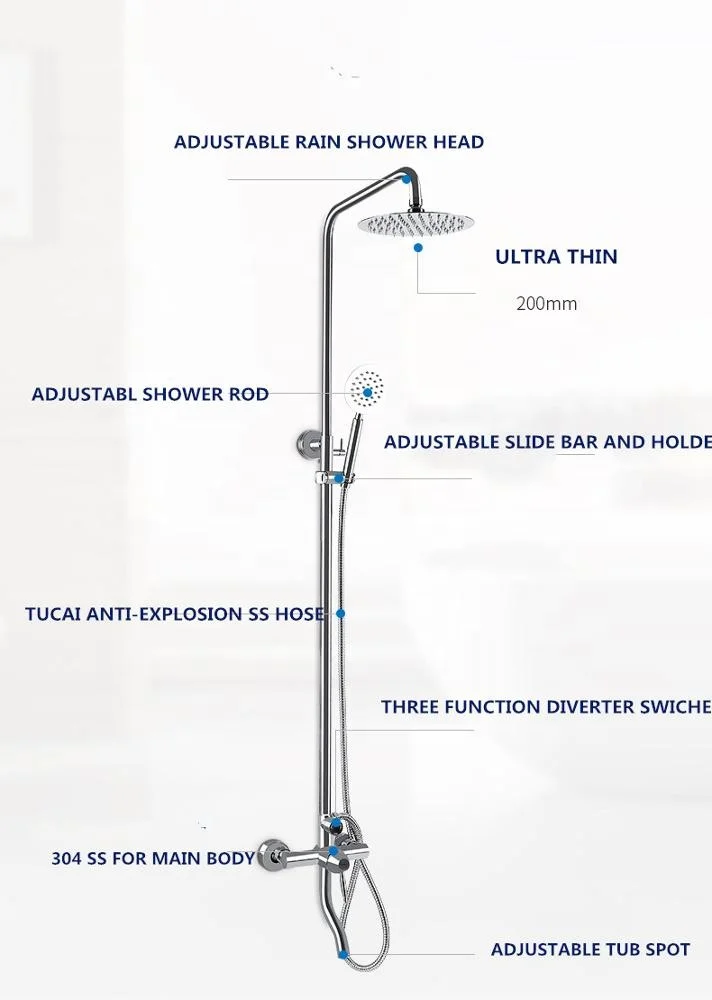 ADJUSTABLE RAIN SHOWER HEAD

ULTRA THIN

200mm

ADJUSTABL SHOWER ROD

ADJUSTABLE SLIDE BAR AND HOLDE

TUCAI ANTI-EXPLOSION SS HOSE

THREE FUNCTION DIVERTER SWICHE

304 SS FOR MAIN BODY

ADJUSTABLE TUB SPOT